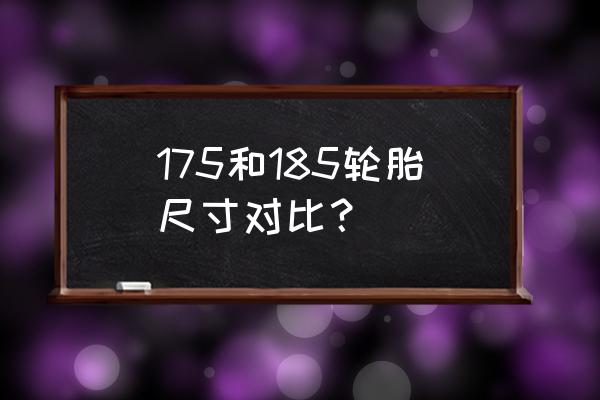 175和185轮胎尺寸对比？